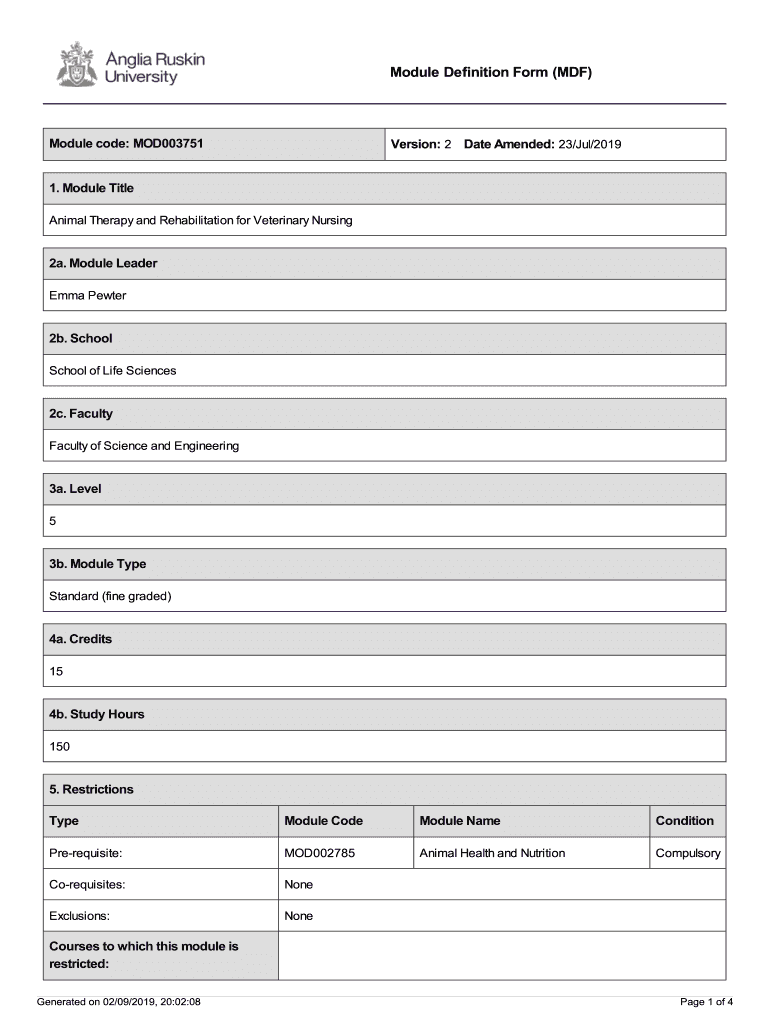 Anglia Ruskin University

Module Definition Form (MDF)

Module code: MOD003751

Version: 2 Date Amended: 23/Jul/2019

1. Module Title

Animal Therapy and Rehabilitation for Veterinary Nursing

2a. Module Leader

Emma Pewter

2b. School

School of Life Sciences

2c. Faculty

Faculty of Science and Engineering

3a. Level

5

3b. Module Type

Standard (fine graded)

4a. Credits

15

4b. Study Hours

150

5. Restrictions

| Type | Module Code | Module Name | Condition |
|---|---|---|---|
| Pre-requisite: | MOD002785 | Animal Health and Nutrition | Compulsory |
| Co-requisites: | None | | |
| Exclusions: | None | | |
| Courses to which this module is restricted: | | | |

Generated on 02/09/2019, 20:02:08

Page 1 of 4